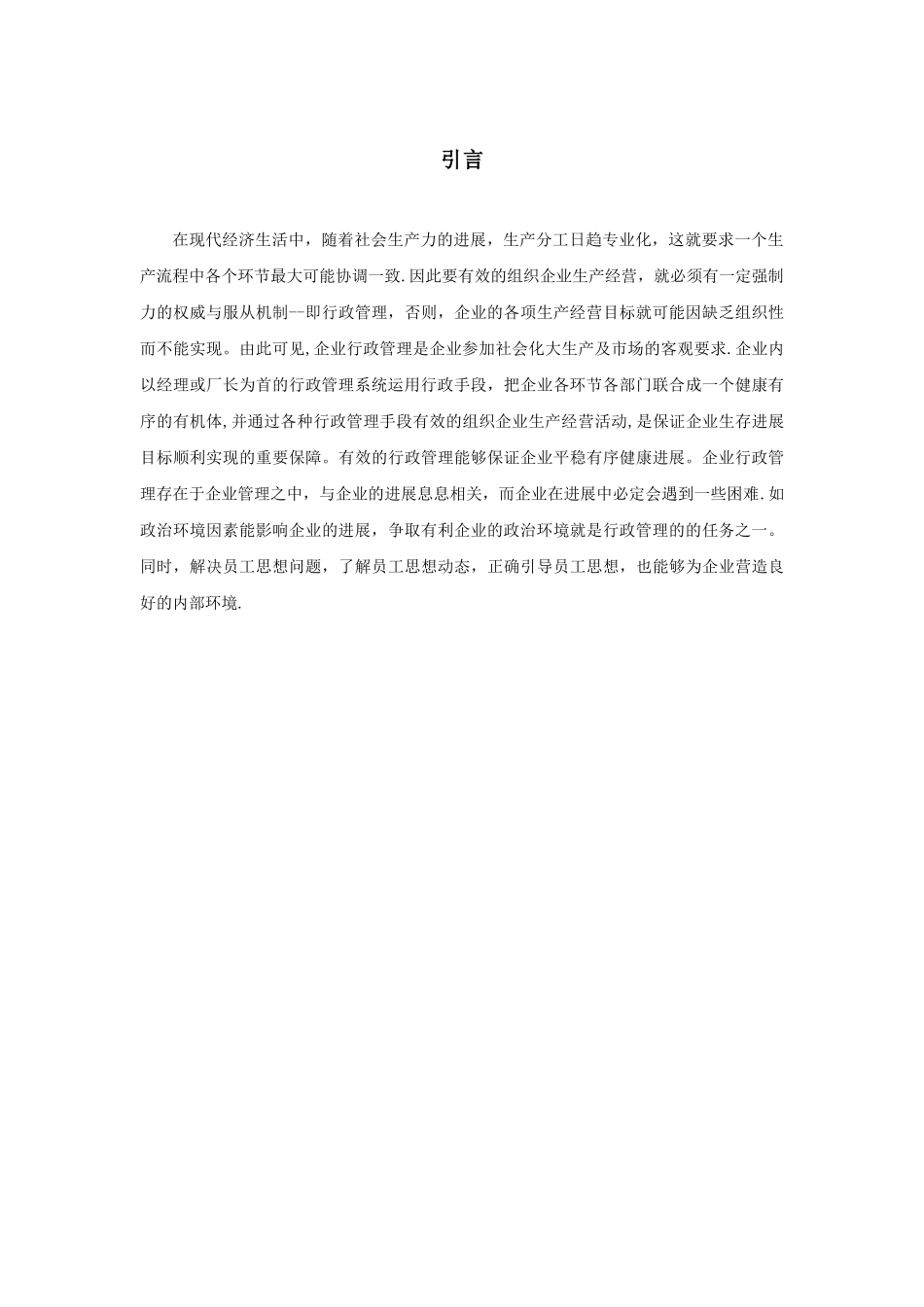 引言

在现代经济生活中，随着社会生产力的进展，生产分工日趋专业化，这就要求一个生产流程中各个环节最大可能协调一致.因此要有效的组织企业生产经营，就必须有一定强制力的权威与服从机制—即行政管理，否则，企业的各项生产经营目标就可能因缺乏组织性而不能实现。由此可见,企业行政管理是企业参加社会化大生产及市场的客观要求.企业内以经理或厂长为首的行政管理系统运用行政手段，把企业各环节各部门联合成一个健康有序的有机体,并通过各种行政管理手段有效的组织企业生产经营活动,是保证企业生存进展目标顺利实现的重要保障。有效的行政管理能够保证企业平稳有序健康进展。企业行政管理存在于企业管理之中，与企业的进展息息相关，而企业在进展中必定会遇到一些困难.如政治环境因素能影响企业的进展，争取有利企业的政治环境就是行政管理的的任务之一。同时，解决员工思想问题，了解员工思想动态，正确引导员工思想，也能够为企业营造良好的内部环境.